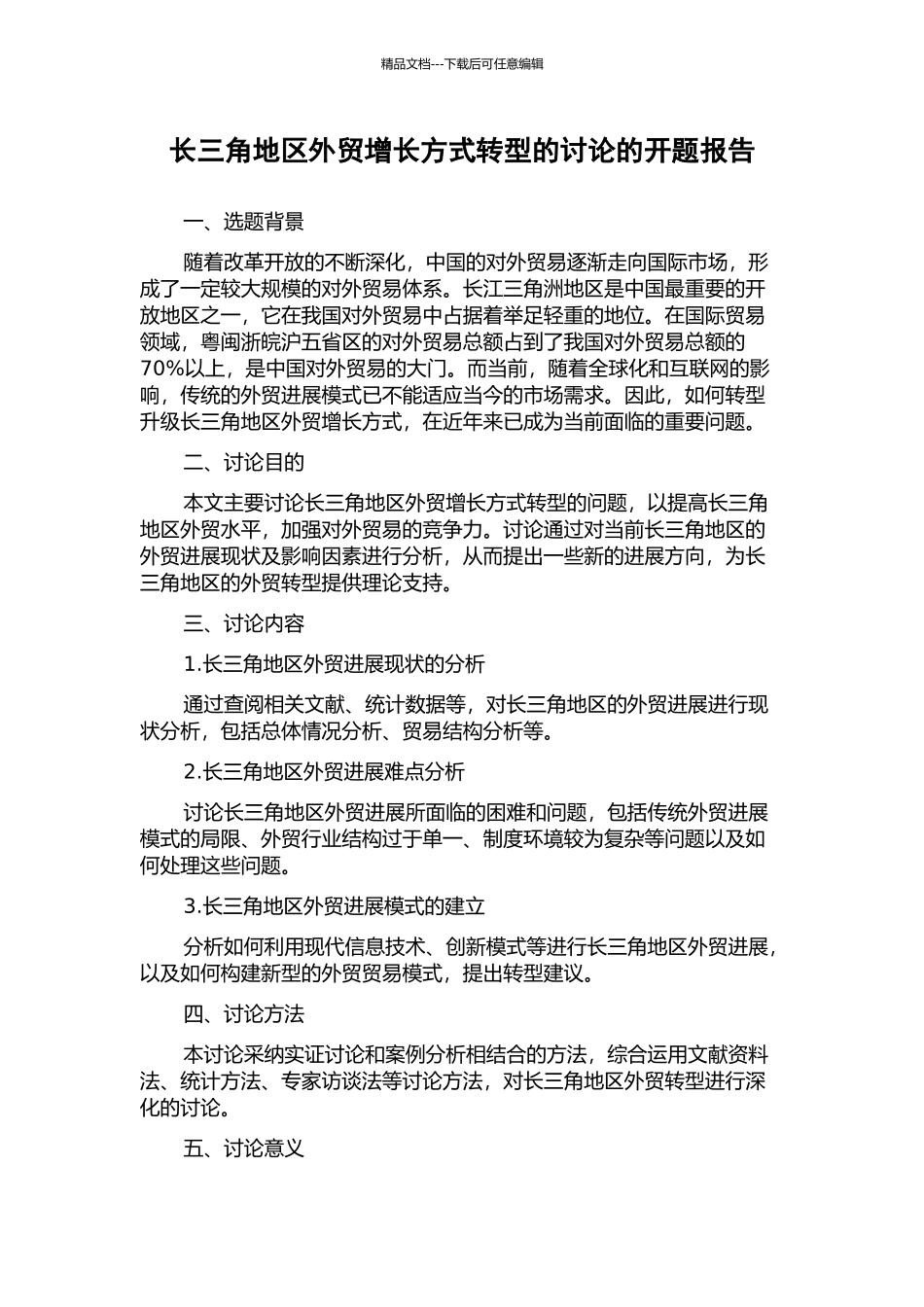 精品文档---下载后可任意编辑

长三角地区外贸增长方式转型的讨论的开题报告

一、选题背景

随着改革开放的不断深化，中国的对外贸易逐渐走向国际市场，形成了一定较大规模的对外贸易体系。长江三角洲地区是中国最重要的开放地区之一，它在我国对外贸易中占据着举足轻重的地位。在国际贸易领域，粤闽浙皖沪五省区的对外贸易总额占到了我国对外贸易总额的70%以上，是中国对外贸易的大门。而当前，随着全球化和互联网的影响，传统的外贸进展模式已不能适应当今的市场需求。因此，如何转型升级长三角地区外贸增长方式，在近年来已成为当前面临的重要问题。

二、讨论目的

本文主要讨论长三角地区外贸增长方式转型的问题，以提高长三角地区外贸水平，加强对外贸易的竞争力。讨论通过对当前长三角地区的外贸进展现状及影响因素进行分析，从而提出一些新的进展方向，为长三角地区的外贸转型提供理论支持。

三、讨论内容

1.长三角地区外贸进展现状的分析

通过查阅相关文献、统计数据等，对长三角地区的外贸进展进行现状分析，包括总体情况分析、贸易结构分析等。

2.长三角地区外贸进展难点分析

讨论长三角地区外贸进展所面临的困难和问题，包括传统外贸进展模式的局限、外贸行业结构过于单一、制度环境较为复杂等问题以及如何处理这些问题。

3.长三角地区外贸进展模式的建立

分析如何利用现代信息技术、创新模式等进行长三角地区外贸进展，以及如何构建新型的外贸贸易模式，提出转型建议。

四、讨论方法

本讨论采纳实证讨论和案例分析相结合的方法，综合运用文献资料法、统计方法、专家访谈法等讨论方法，对长三角地区外贸转型进行深化的讨论。

五、讨论意义